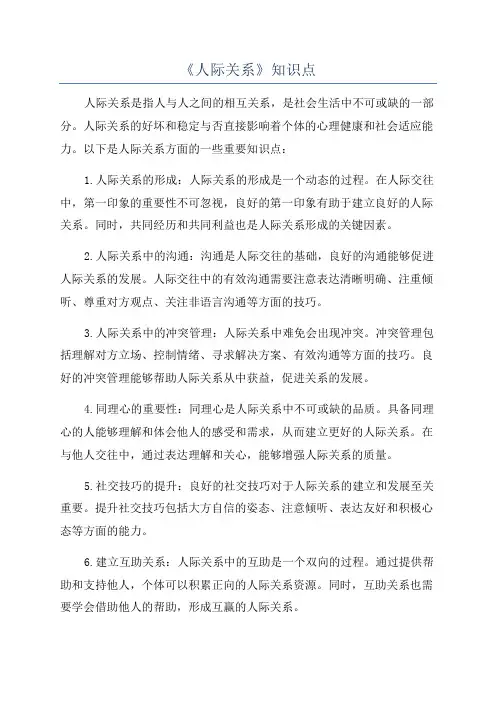 《人际关系》知识点

人际关系是指人与人之间的相互关系，是社会生活中不可或缺的一部分。人际关系的好坏和稳定与否直接影响着个体的心理健康和社会适应能力。以下是人际关系方面的一些重要知识点：

1.人际关系的形成：人际关系的形成是一个动态的过程。在人际交往中，第一印象的重要性不可忽视，良好的第一印象有助于建立良好的人际关系。同时，共同经历和共同利益也是人际关系形成的关键因素。

2.人际关系中的沟通：沟通是人际交往的基础，良好的沟通能够促进人际关系的发展。人际交往中的有效沟通需要注意表达清晰明确、注重倾听、尊重对方观点、关注非语言沟通等方面的技巧。

3.人际关系中的冲突管理：人际关系中难免会出现冲突。冲突管理包括理解对方立场、控制情绪、寻求解决方案、有效沟通等方面的技巧。良好的冲突管理能够帮助人际关系从中获益，促进关系的发展。

4.同理心的重要性：同理心是人际关系中不可或缺的品质。具备同理心的人能够理解和体会他人的感受和需求，从而建立更好的人际关系。在与他人交往中，通过表达理解和关心，能够增强人际关系的质量。

5.社交技巧的提升：良好的社交技巧对于人际关系的建立和发展至关重要。提升社交技巧包括大方自信的姿态、注意倾听、表达友好和积极心态等方面的能力。

6.建立互助关系：人际关系中的互助是一个双向的过程。通过提供帮助和支持他人，个体可以积累正向的人际关系资源。同时，互助关系也需要学会借助他人的帮助，形成互赢的人际关系。